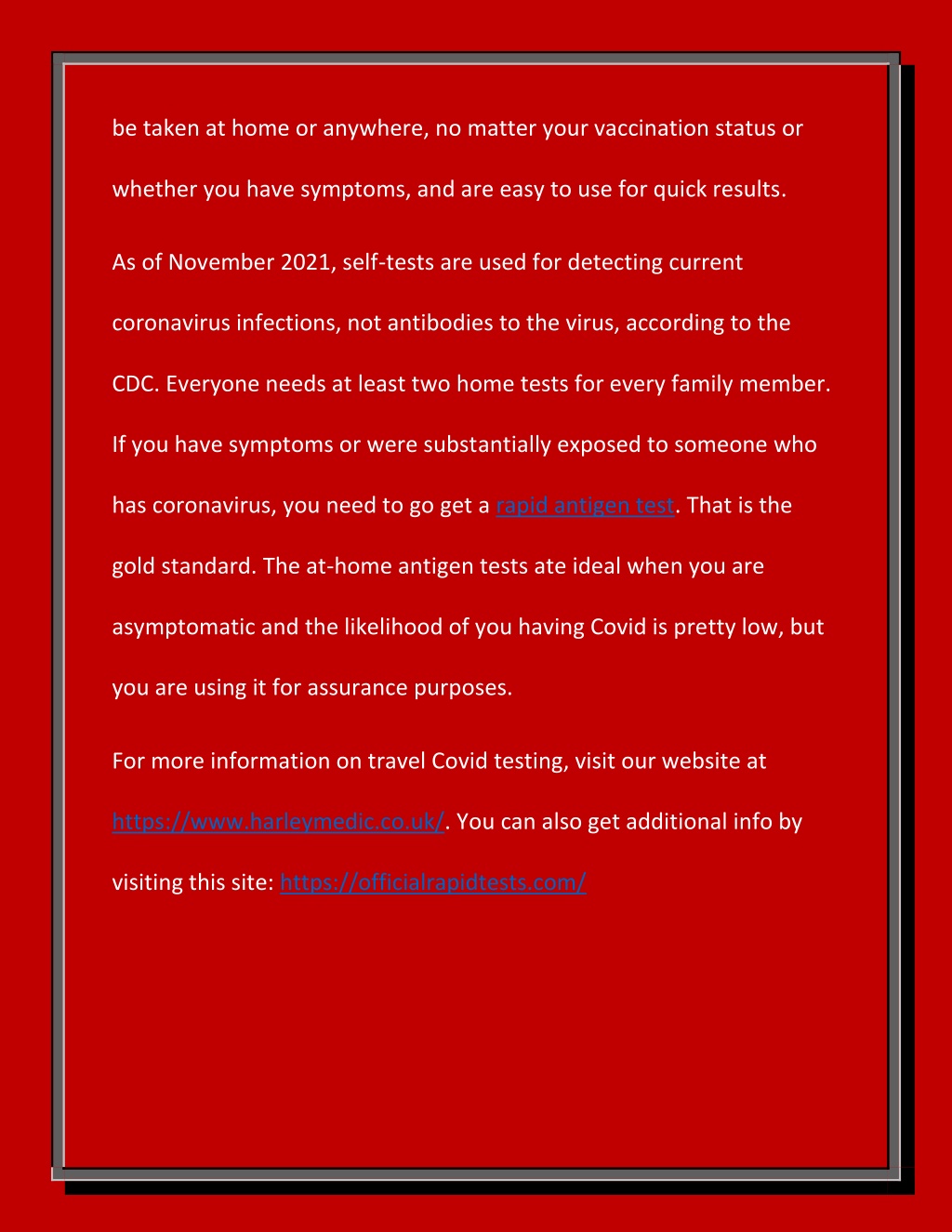 be taken at home or anywhere, no matter your vaccination status or whether you have symptoms, and are easy to use for quick results.

As of November 2021, self-tests are used for detecting current coronavirus infections, not antibodies to the virus, according to the CDC. Everyone needs at least two home tests for every family member. If you have symptoms or were substantially exposed to someone who has coronavirus, you need to go get a rapid antigen test. That is the gold standard. The at-home antigen tests ate ideal when you are asymptomatic and the likelihood of you having Covid is pretty low, but you are using it for assurance purposes.

For more information on travel Covid testing, visit our website at https://www.harleymedic.co.uk/. You can also get additional info by visiting this site: https://officialrapidtests.com/